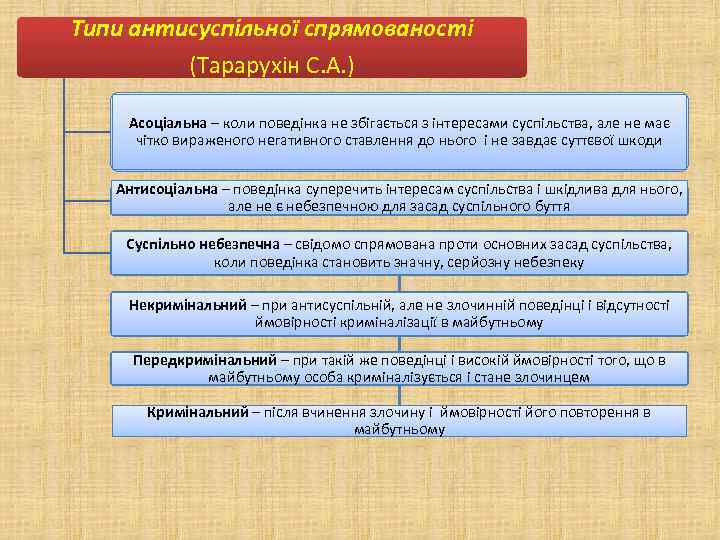 Типи антисуспільної спрямованості
(Тарарухін С.А.)

Асоціальна – коли поведінка не збігається з інтересами суспільства, але не має чітко вираженого негативного ставлення до нього і не завдає суттєвої шкоди

Антисоціальна – поведінка суперечить інтересам суспільства і шкідлива для нього, але не є небезпечною для засад суспільного буття

Суспільно небезпечна – свідомо спрямована проти основних засад суспільства, коли поведінка становить значну, серйозну небезпеку

Некримінальний – при антисуспільній, але не злочинній поведінці і відсутності ймовірності криміналізації в майбутньому

Передкримінальний – при такій же поведінці і високій ймовірності того, що в майбутньому особа криміналізується і стане злочинцем

Кримінальний – після вчинення злочину і ймовірності його повторення в майбутньому